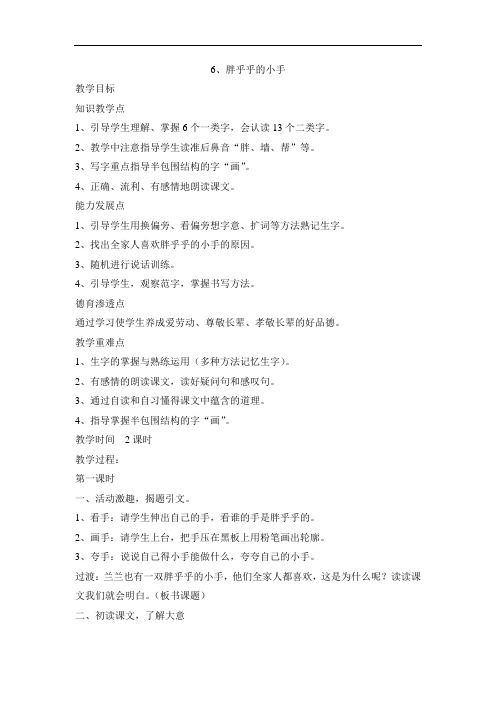 6、胖乎乎的小手

教学目标

知识教学点

1、引导学生理解、掌握 6 个一类字，会认读 13 个二类字。

2、教学中注意指导学生读准后鼻音“胖、墙、帮”等。

3、写字重点指导半包围结构的字“画”。

4、正确、流利、有感情地朗读课文。

能力发展点

1、引导学生用换偏旁、看偏旁想字意、扩词等方法熟记生字。

2、找出全家人喜欢胖乎乎的小手的原因。

3、随机进行说话训练。

4、引导学生，观察范字，掌握书写方法。

德育渗透点

通过学习使学生养成爱劳动、尊敬长辈、孝敬长辈的好品德。

教学重难点

1、生字的掌握与熟练运用（多种方法记忆生字）。

2、有感情的朗读课文，读好疑问句和感叹句。

3、通过自读和自习懂得课文中蕴含的道理。

4、指导掌握半包围结构的字“画”。

教学时间　2 课时

教学过程：

第一课时

一、活动激趣，揭题引文。

1、看手：请学生伸出自己的手，看谁的手是胖乎乎的。

2、画手：请学生上台，把手压在黑板上用粉笔画出轮廓。

3、夸手：说说自己得小手能做什么，夸夸自己的小手。

过渡：兰兰也有一双胖乎乎的小手，他们全家人都喜欢，这是为什么呢？读读课文我们就会明白。（板书课题）

二、初读课文，了解大意